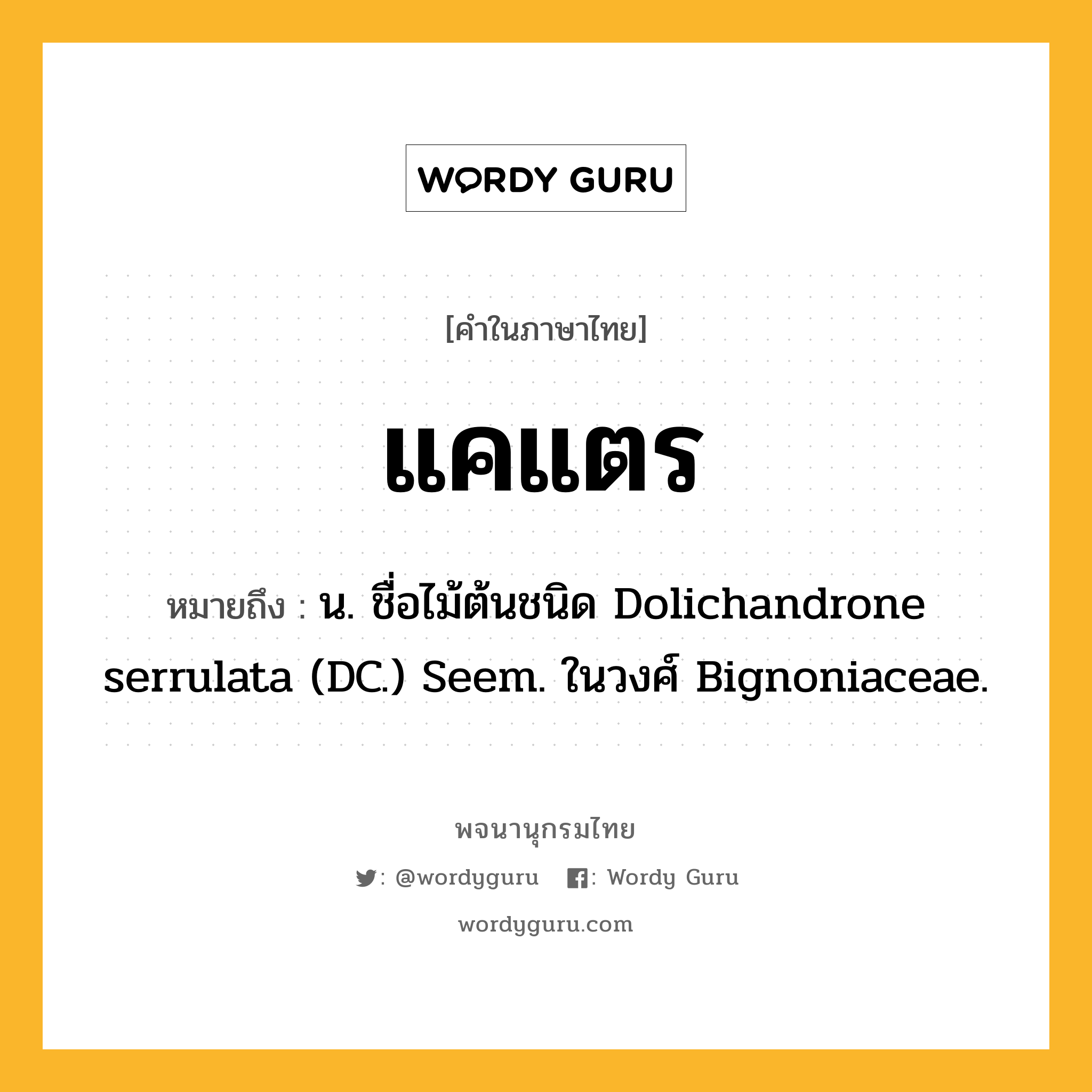 WORDY GURU

[คำในภาษาไทย]

แคแตร

หมายถึง : น. ชื่อไม้ต้นชนิด Dolichandrone serrulata (DC.) Seem. ในวงศ์ Bignoniaceae.

พจนานุกรมไทย

: @wordyguru : Wordy Guru

wordyguru.com